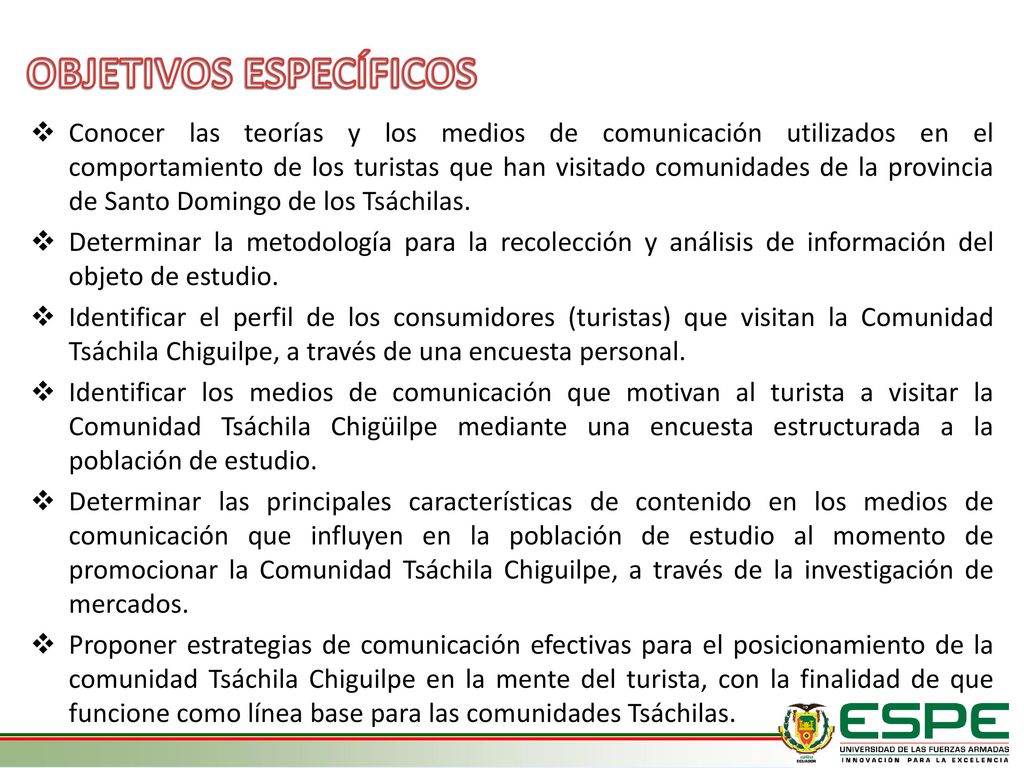 OBJETIVOS ESPECÍFICOS

❖ Conocer las teorías y los medios de comunicación utilizados en el comportamiento de los turistas que han visitado comunidades de la provincia de Santo Domingo de los Tsáchilas.

❖ Determinar la metodología para la recolección y análisis de información del objeto de estudio.

❖ Identificar el perfil de los consumidores (turistas) que visitan la Comunidad Tsáchila Chiguilpe, a través de una encuesta personal.

❖ Identificar los medios de comunicación que motivan al turista a visitar la Comunidad Tsáchila Chigüilpe mediante una encuesta estructurada a la población de estudio.

❖ Determinar las principales características de contenido en los medios de comunicación que influyen en la población de estudio al momento de promocionar la Comunidad Tsáchila Chiguilpe, a través de la investigación de mercados.

❖ Proponer estrategias de comunicación efectivas para el posicionamiento de la comunidad Tsáchila Chiguilpe en la mente del turista, con la finalidad de que funcione como línea base para las comunidades Tsáchilas.

ESPE
UNIVERSIDAD DE LAS FUERZAS ARMADAS
INNOVACIÓN PARA LA EXCELENCIA